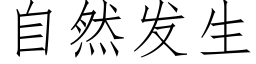 自然发生